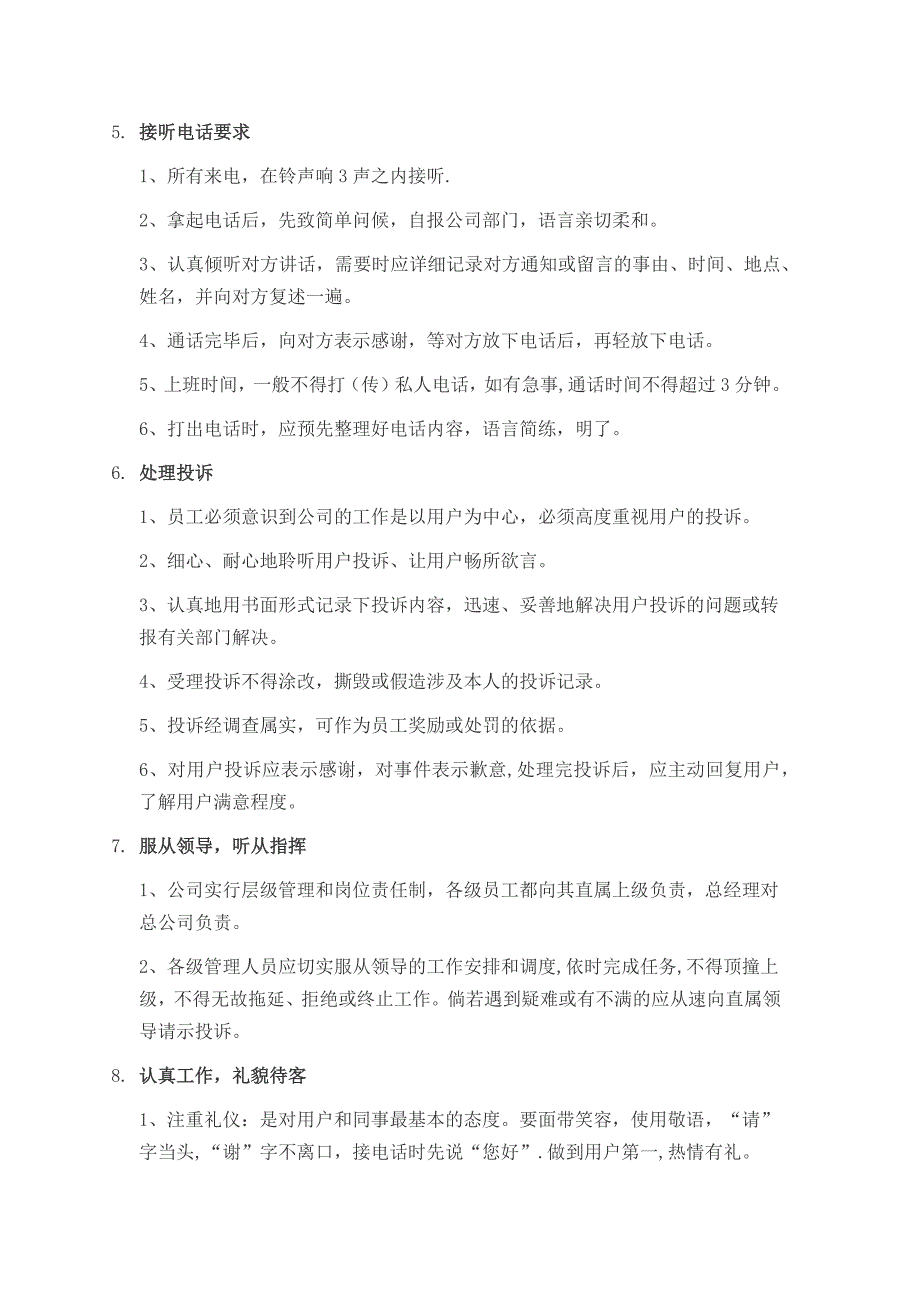 5. 接听电话要求

1、所有来电，在铃声响 3 声之内接听.

2、拿起电话后，先致简单问候，自报公司部门，语言亲切柔和。

3、认真倾听对方讲话，需要时应详细记录对方通知或留言的事由、时间、地点、姓名，并向对方复述一遍。

4、通话完毕后，向对方表示感谢，等对方放下电话后，再轻放下电话。

5、上班时间，一般不得打（传）私人电话，如有急事,通话时间不得超过 3 分钟。

6、打出电话时，应预先整理好电话内容，语言简练，明了。

6. 处理投诉

1、员工必须意识到公司的工作是以用户为中心，必须高度重视用户的投诉。

2、细心、耐心地聆听用户投诉、让用户畅所欲言。

3、认真地用书面形式记录下投诉内容，迅速、妥善地解决用户投诉的问题或转报有关部门解决。

4、受理投诉不得涂改，撕毁或假造涉及本人的投诉记录。

5、投诉经调查属实，可作为员工奖励或处罚的依据。

6、对用户投诉应表示感谢，对事件表示歉意,处理完投诉后，应主动回复用户，了解用户满意程度。

7. 服从领导，听从指挥

1、公司实行层级管理和岗位责任制，各级员工都向其直属上级负责，总经理对总公司负责。

2、各级管理人员应切实服从领导的工作安排和调度,依时完成任务,不得顶撞上级，不得无故拖延、拒绝或终止工作。倘若遇到疑难或有不满的应从速向直属领导请示投诉。

8. 认真工作，礼貌待客

1、注重礼仪：是对用户和同事最基本的态度。要面带笑容，使用敬语，“请”字当头，“谢”字不离口，接电话时先说“您好”.做到用户第一,热情有礼。